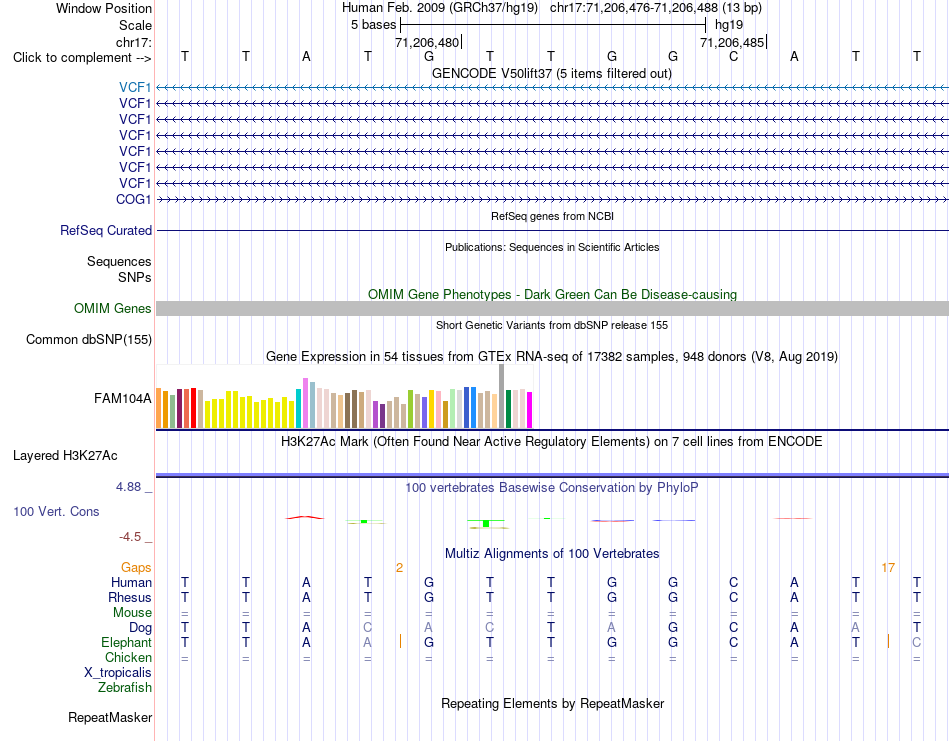 Window Position Human Feb. 2009 (GRCh37/hg19) chr17:71,206,476-71,206,488 (13 bp)
Scale 5 bases hg19
chr17: 71,206,480 71,206,485
Click to complement --> T T A T G T T G G C A T T
GENCODE V50lift37 (5 items filtered out)
VCF1
VCF1
VCF1
VCF1
VCF1
VCF1
VCF1
COG1
RefSeq genes from NCBI
RefSeq Curated
Publications: Sequences in Scientific Articles
Sequences
SNPs
OMIM Gene Phenotypes - Dark Green Can Be Disease-causing
OMIM Genes
Short Genetic Variants from dbSNP release 155
Common dbSNP(155)
Gene Expression in 54 tissues from GTEx RNA-seq of 17382 samples, 948 donors (V8, Aug 2019)
FAM104A
H3K27Ac Mark (Often Found Near Active Regulatory Elements) on 7 cell lines from ENCODE
Layered H3K27Ac
4.88 _ 100 vertebrates Basewise Conservation by PhyloP
100 Vert. Cons
-4.5 _
Multiz Alignments of 100 Vertebrates
Gaps 2 17
Human T T A T G T T G G C A T T
Rhesus T T A T G T T G G C A T T
Mouse = = = = = = = = = = = = =
Dog T T A C A C T A G C A A T
Elephant T T A A G T T G G C A T C
Chicken = = = = = = = = = = = = =
X_tropicalis
Zebrafish
Repeating Elements by RepeatMasker
RepeatMasker